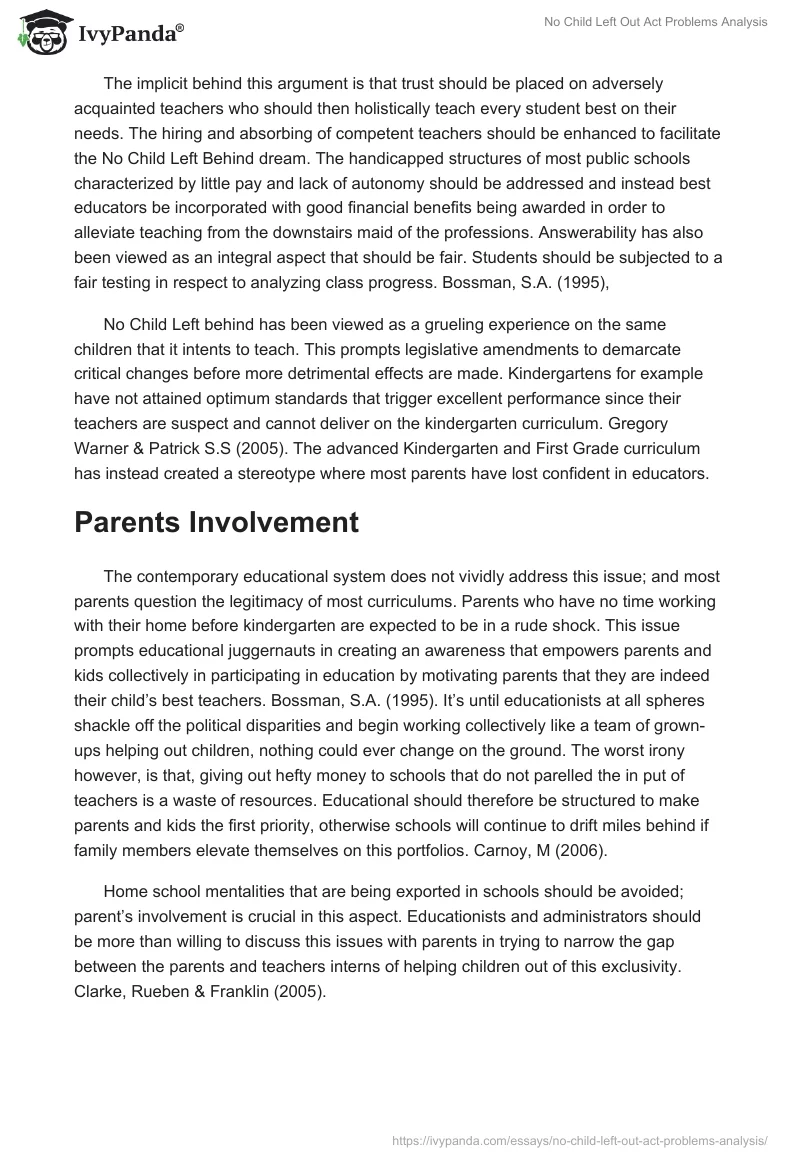 IvyPanda®

No Child Left Out Act Problems Analysis

The implicit behind this argument is that trust should be placed on adversely acquainted teachers who should then holistically teach every student best on their needs. The hiring and absorbing of competent teachers should be enhanced to facilitate the No Child Left Behind dream. The handicapped structures of most public schools characterized by little pay and lack of autonomy should be addressed and instead best educators be incorporated with good financial benefits being awarded in order to alleviate teaching from the downstairs maid of the professions. Answerability has also been viewed as an integral aspect that should be fair. Students should be subjected to a fair testing in respect to analyzing class progress. Bossman, S.A. (1995),

No Child Left behind has been viewed as a grueling experience on the same children that it intents to teach. This prompts legislative amendments to demarcate critical changes before more detrimental effects are made. Kindergartens for example have not attained optimum standards that trigger excellent performance since their teachers are suspect and cannot deliver on the kindergarten curriculum. Gregory Warner & Patrick S.S (2005). The advanced Kindergarten and First Grade curriculum has instead created a stereotype where most parents have lost confident in educators.

Parents Involvement

The contemporary educational system does not vividly address this issue; and most parents question the legitimacy of most curriculums. Parents who have no time working with their home before kindergarten are expected to be in a rude shock. This issue prompts educational juggernauts in creating an awareness that empowers parents and kids collectively in participating in education by motivating parents that they are indeed their child's best teachers. Bossman, S.A. (1995). It's until educationists at all spheres shackle off the political disparities and begin working collectively like a team of grown-ups helping out children, nothing could ever change on the ground. The worst irony however, is that, giving out hefty money to schools that do not parelled the in put of teachers is a waste of resources. Educational should therefore be structured to make parents and kids the first priority, otherwise schools will continue to drift miles behind if family members elevate themselves on this portfolios. Carnoy, M (2006).

Home school mentalities that are being exported in schools should be avoided; parent's involvement is crucial in this aspect. Educationists and administrators should be more than willing to discuss this issues with parents in trying to narrow the gap between the parents and teachers interns of helping children out of this exclusivity. Clarke, Rueben & Franklin (2005).

https://ivypanda.com/essays/no-child-left-out-act-problems-analysis/